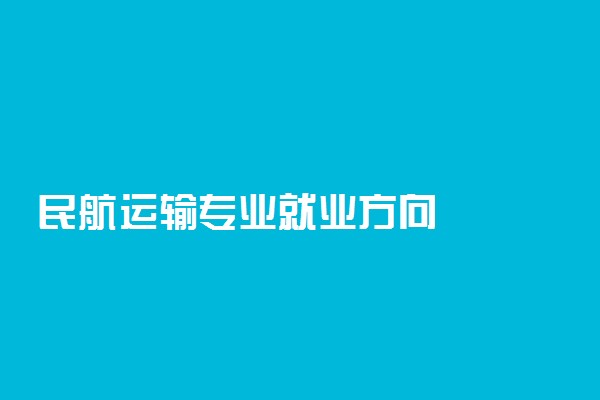 民航运输专业就业方向